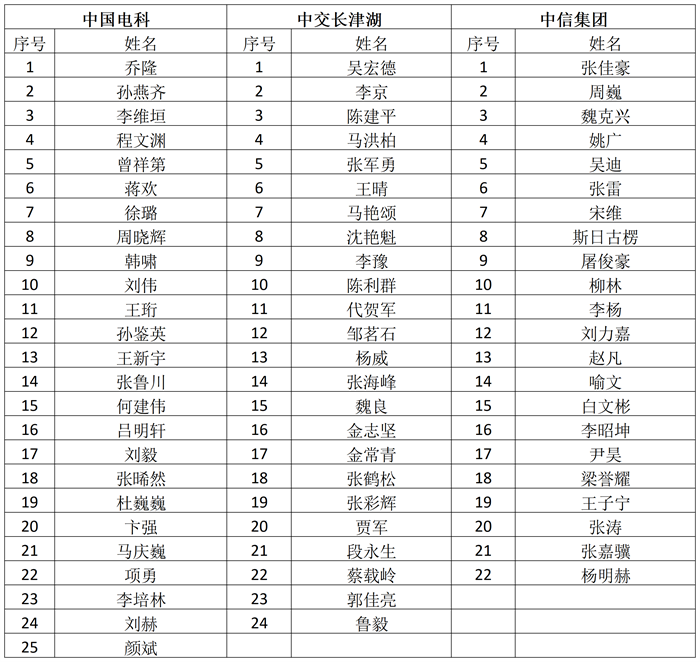 | 中国电科 | | 中交长津湖 | | 中信集团 | |
|---|---|---|---|---|---|
| 序号 | 姓名 | 序号 | 姓名 | 序号 | 姓名 |
| 1 | 乔隆 | 1 | 吴宏德 | 1 | 张佳豪 |
| 2 | 孙燕齐 | 2 | 李京 | 2 | 周巍 |
| 3 | 李维垣 | 3 | 陈建平 | 3 | 魏克兴 |
| 4 | 程文渊 | 4 | 马洪柏 | 4 | 姚广 |
| 5 | 曾祥第 | 5 | 张军勇 | 5 | 吴迪 |
| 6 | 蒋欢 | 6 | 王晴 | 6 | 张雷 |
| 7 | 徐璐 | 7 | 马艳颂 | 7 | 宋维 |
| 8 | 周晓辉 | 8 | 沈艳魁 | 8 | 斯日古楞 |
| 9 | 韩啸 | 9 | 李豫 | 9 | 屠俊豪 |
| 10 | 刘伟 | 10 | 陈利群 | 10 | 柳林 |
| 11 | 王珩 | 11 | 代贺军 | 11 | 李杨 |
| 12 | 孙鉴英 | 12 | 邹茗石 | 12 | 刘力嘉 |
| 13 | 王新宇 | 13 | 杨威 | 13 | 赵凡 |
| 14 | 张鲁川 | 14 | 张海峰 | 14 | 喻文 |
| 15 | 何建伟 | 15 | 魏良 | 15 | 白文彬 |
| 16 | 吕明轩 | 16 | 金志坚 | 16 | 李昭坤 |
| 17 | 刘毅 | 17 | 金常青 | 17 | 尹昊 |
| 18 | 张晞然 | 18 | 张鹤松 | 18 | 梁誉耀 |
| 19 | 杜巍巍 | 19 | 张彩辉 | 19 | 王子宁 |
| 20 | 卞强 | 20 | 贾军 | 20 | 张涛 |
| 21 | 马庆巍 | 21 | 段永生 | 21 | 张嘉骥 |
| 22 | 项勇 | 22 | 蔡载岭 | 22 | 杨明赫 |
| 23 | 李培林 | 23 | 郭佳亮 | | |
| 24 | 刘赫 | 24 | 鲁毅 | | |
| 25 | 颜斌 | | | | |